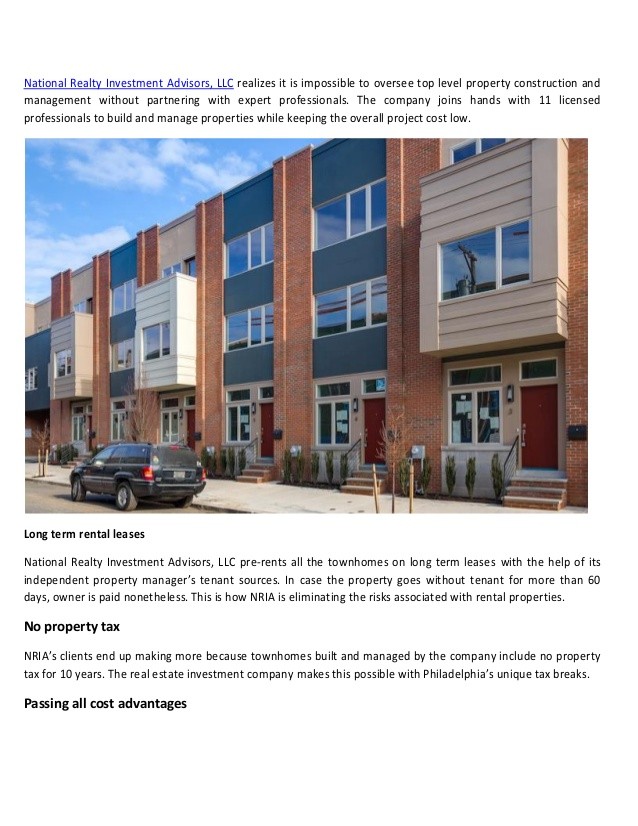 National Realty Investment Advisors, LLC realizes it is impossible to oversee top level property construction and management without partnering with expert professionals. The company joins hands with 11 licensed professionals to build and manage properties while keeping the overall project cost low.

Long term rental leases

National Realty Investment Advisors, LLC pre-rents all the townhomes on long term leases with the help of its independent property manager's tenant sources. In case the property goes without tenant for more than 60 days, owner is paid nonetheless. This is how NRIA is eliminating the risks associated with rental properties.

No property tax

NRIA's clients end up making more because townhomes built and managed by the company include no property tax for 10 years. The real estate investment company makes this possible with Philadelphia's unique tax breaks.

Passing all cost advantages